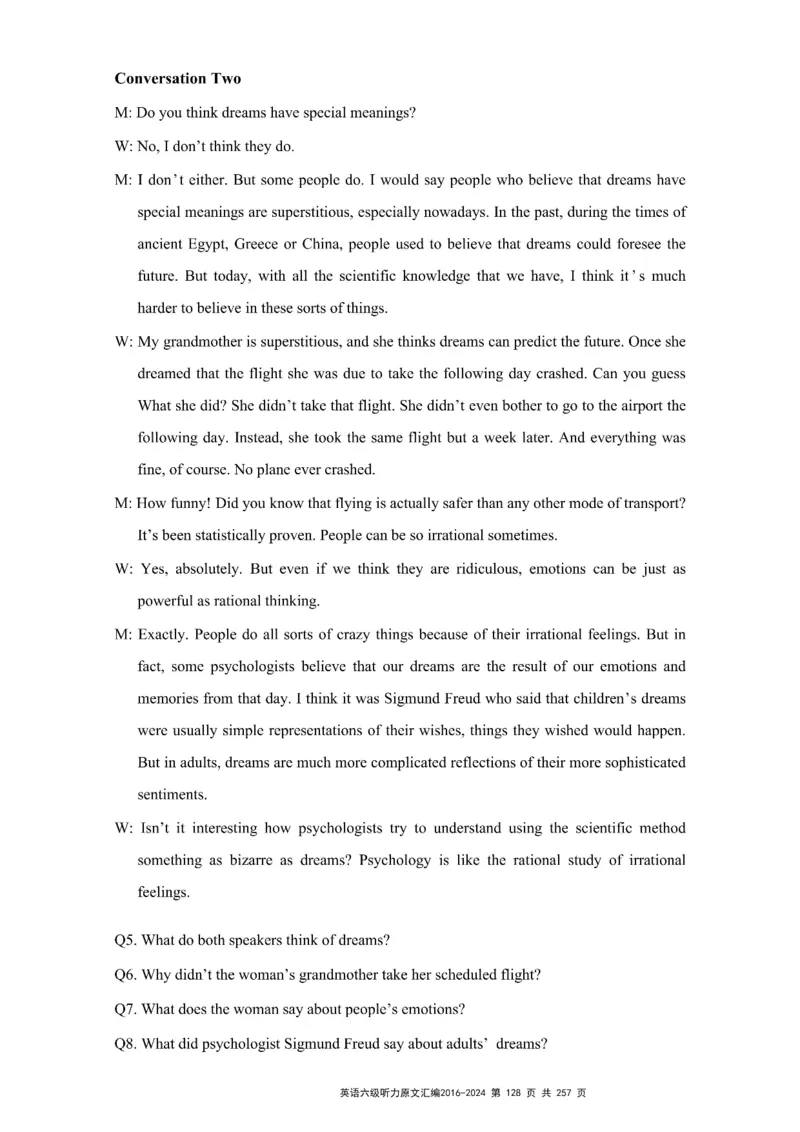 **Conversation Two**

M: Do you think dreams have special meanings?

W: No, I don't think they do.

M: I don't either. But some people do. I would say people who believe that dreams have special meanings are superstitious, especially nowadays. In the past, during the times of ancient Egypt, Greece or China, people used to believe that dreams could foresee the future. But today, with all the scientific knowledge that we have, I think it's much harder to believe in these sorts of things.

W: My grandmother is superstitious, and she thinks dreams can predict the future. Once she dreamed that the flight she was due to take the following day crashed. Can you guess What she did? She didn't take that flight. She didn't even bother to go to the airport the following day. Instead, she took the same flight but a week later. And everything was fine, of course. No plane ever crashed.

M: How funny! Did you know that flying is actually safer than any other mode of transport? It's been statistically proven. People can be so irrational sometimes.

W: Yes, absolutely. But even if we think they are ridiculous, emotions can be just as powerful as rational thinking.

M: Exactly. People do all sorts of crazy things because of their irrational feelings. But in fact, some psychologists believe that our dreams are the result of our emotions and memories from that day. I think it was Sigmund Freud who said that children's dreams were usually simple representations of their wishes, things they wished would happen. But in adults, dreams are much more complicated reflections of their more sophisticated sentiments.

W: Isn't it interesting how psychologists try to understand using the scientific method something as bizarre as dreams? Psychology is like the rational study of irrational feelings.

Q5. What do both speakers think of dreams?

Q6. Why didn't the woman's grandmother take her scheduled flight?

Q7. What does the woman say about people's emotions?

Q8. What did psychologist Sigmund Freud say about adults' dreams?

英语六级听力原文汇编2016-2024 第 128 页 共 257 页